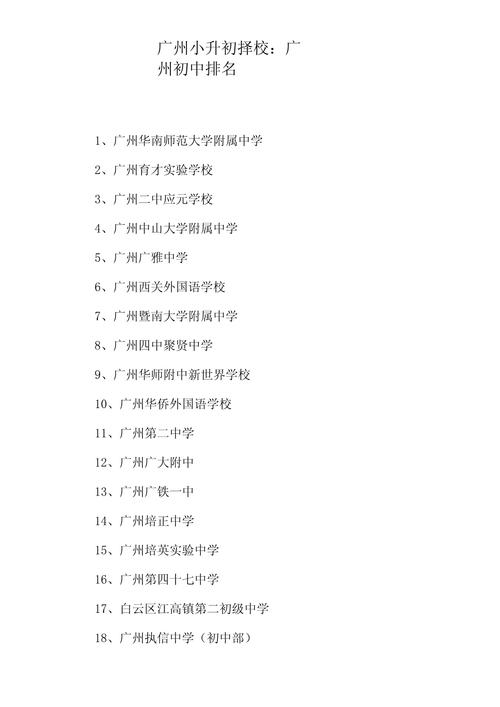 广州小升初择校：广州初中排名

1、广州华南师范大学附属中学

2、广州育才实验学校

3、广州二中应元学校

4、广州中山大学附属中学

5、广州广雅中学

6、广州西关外国语学校

7、广州暨南大学附属中学

8、广州四中聚贤中学

9、广州华师附中新世界学校

10、广州华侨外国语学校

11、广州第二中学

12、广州广大附中

13、广州广铁一中

14、广州培正中学

15、广州培英实验中学

16、广州第四十七中学

17、白云区江高镇第二初级中学

18、广州执信中学（初中部）